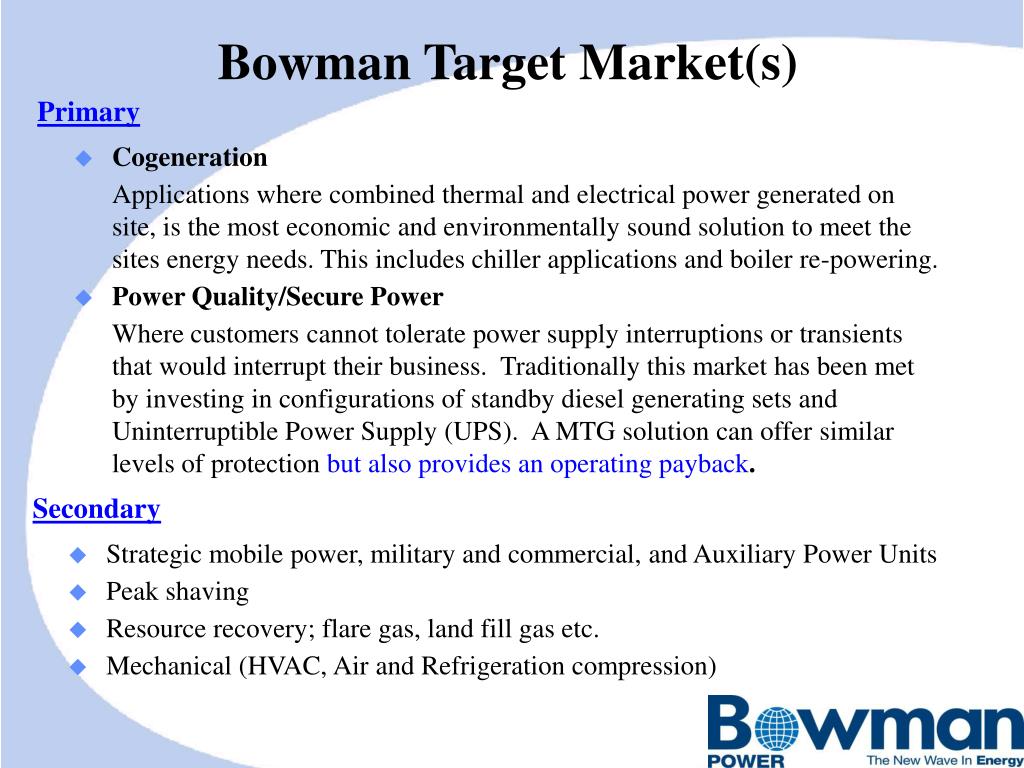 Bowman Target Market(s)

Primary

Cogeneration

Applications where combined thermal and electrical power generated on site, is the most economic and environmentally sound solution to meet the sites energy needs. This includes chiller applications and boiler re-powering.

Power Quality/Secure Power

Where customers cannot tolerate power supply interruptions or transients that would interrupt their business. Traditionally this market has been met by investing in configurations of standby diesel generating sets and Uninterruptible Power Supply (UPS). A MTG solution can offer similar levels of protection but also provides an operating payback.

Secondary

Strategic mobile power, military and commercial, and Auxiliary Power Units

Peak shaving

Resource recovery; flare gas, land fill gas etc.

Mechanical (HVAC, Air and Refrigeration compression)

Bowman POWER The New Wave In Energy